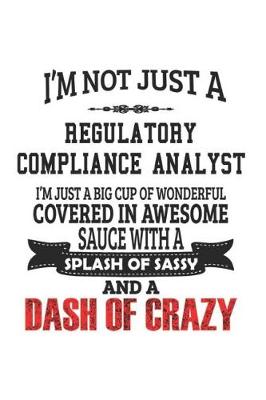 I'M NOT JUST A

REGULATORY COMPLIANCE ANALYST

I'M JUST A BIG CUP OF WONDERFUL COVERED IN AWESOME SAUCE WITH A SPLASH OF SASSY AND A DASH OF CRAZY